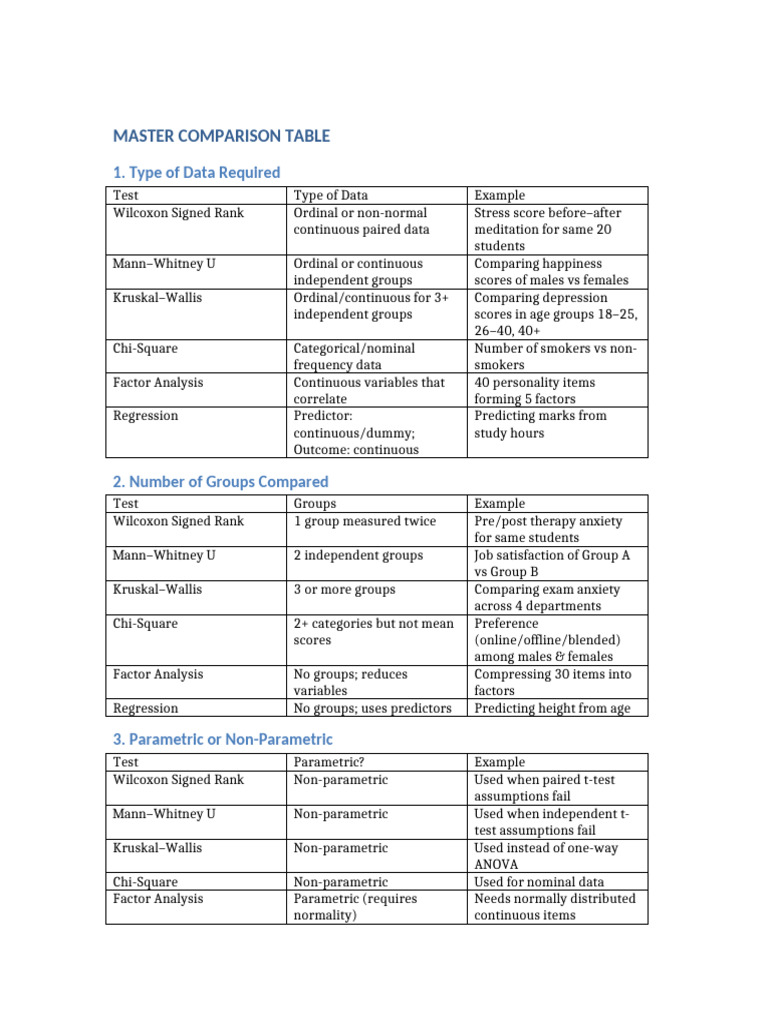 MASTER COMPARISON TABLE

1. Type of Data Required

| Test | Type of Data | Example |
|---|---|---|
| Wilcoxon Signed Rank | Ordinal or non-normal continuous paired data | Stress score before–after meditation for same 20 students |
| Mann–Whitney U | Ordinal or continuous independent groups | Comparing happiness scores of males vs females |
| Kruskal–Wallis | Ordinal/continuous for 3+ independent groups | Comparing depression scores in age groups 18–25, 26–40, 40+ |
| Chi-Square | Categorical/nominal frequency data | Number of smokers vs non-smokers |
| Factor Analysis | Continuous variables that correlate | 40 personality items forming 5 factors |
| Regression | Predictor: continuous/dummy; Outcome: continuous | Predicting marks from study hours |

2. Number of Groups Compared

| Test | Groups | Example |
|---|---|---|
| Wilcoxon Signed Rank | 1 group measured twice | Pre/post therapy anxiety for same students |
| Mann–Whitney U | 2 independent groups | Job satisfaction of Group A vs Group B |
| Kruskal–Wallis | 3 or more groups | Comparing exam anxiety across 4 departments |
| Chi-Square | 2+ categories but not mean scores | Preference (online/offline/blended) among males & females |
| Factor Analysis | No groups; reduces variables | Compressing 30 items into factors |
| Regression | No groups; uses predictors | Predicting height from age |

3. Parametric or Non-Parametric

| Test | Parametric? | Example |
|---|---|---|
| Wilcoxon Signed Rank | Non-parametric | Used when paired t-test assumptions fail |
| Mann–Whitney U | Non-parametric | Used when independent t-test assumptions fail |
| Kruskal–Wallis | Non-parametric | Used instead of one-way ANOVA |
| Chi-Square | Non-parametric | Used for nominal data |
| Factor Analysis | Parametric (requires normality) | Needs normally distributed continuous items |